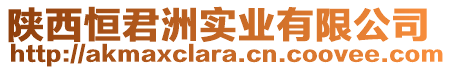 陕西恒君洲实业有限公司
http://akmaxclara.cn.coovee.com